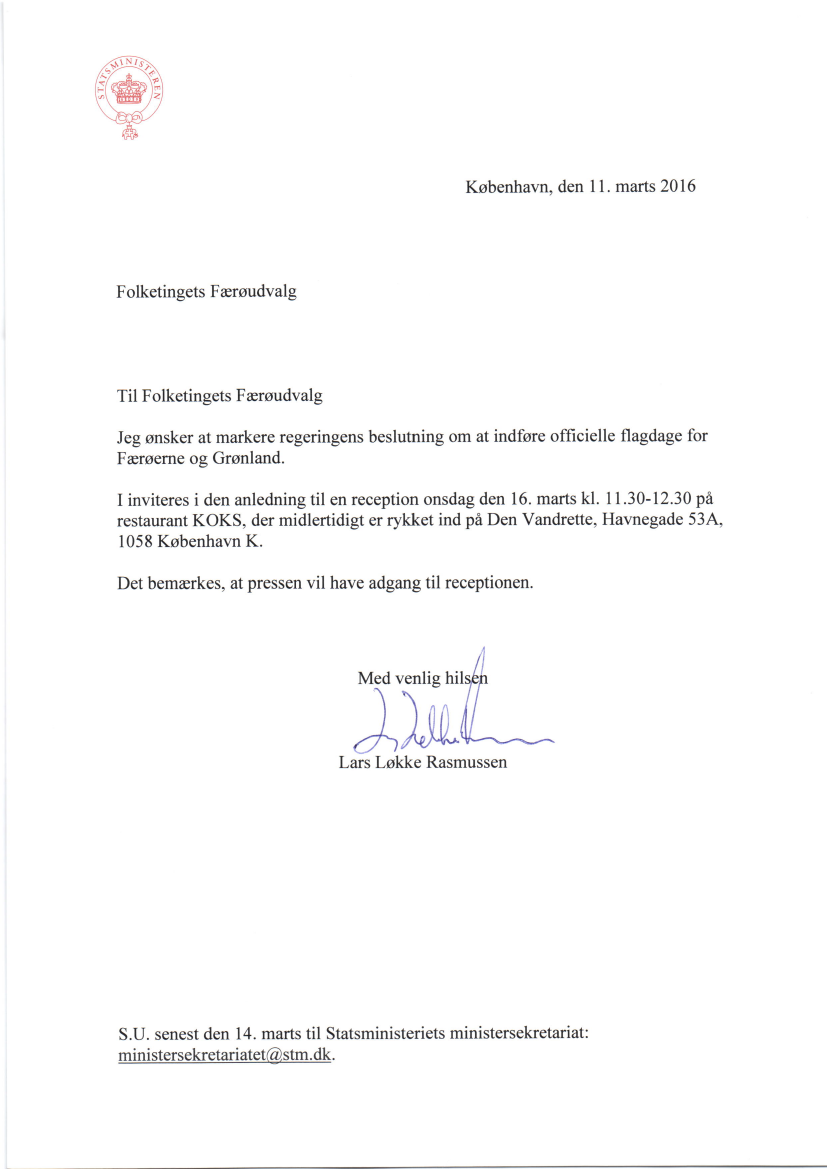 STATSMINISTEREN

København, den 11. marts 2016

Folketingets Færøudvalg

Til Folketingets Færøudvalg

Jeg ønsker at markere regeringens beslutning om at indføre officielle flagdage for Færøerne og Grønland.

I inviteres i den anledning til en reception onsdag den 16. marts kl. 11.30-12.30 på restaurant KOKS, der midlertidigt er rykket ind på Den Vandrette, Havnegade 53A, 1058 København K.

Det bemærkes, at pressen vil have adgang til receptionen.

Med venlig hilsen

Lars Løkke Rasmussen

S.U. senest den 14. marts til Statsministeriets ministersekretariat: ministersekretariatet@stm.dk.